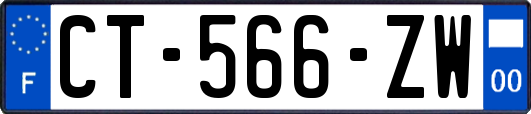 F
CT-566-ZW
00